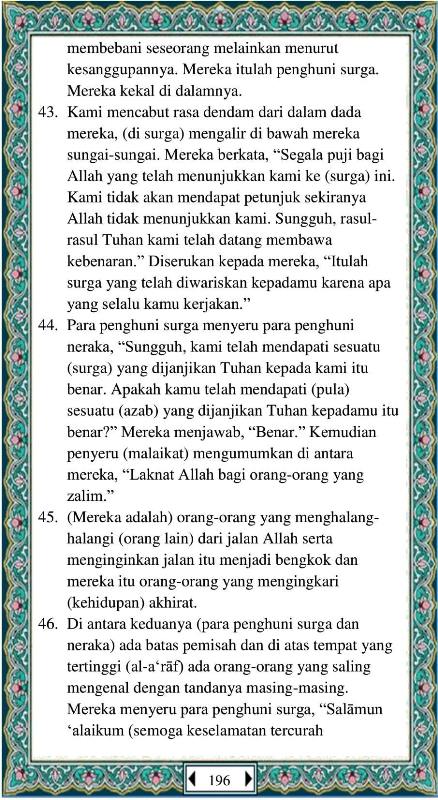 membebani seseorang melainkan menurut kesanggupannya. Mereka itulah penghuni surga. Mereka kekal di dalamnya.

43. Kami mencabut rasa dendam dari dalam dada mereka, (di surga) mengalir di bawah mereka sungai-sungai. Mereka berkata, “Segala puji bagi Allah yang telah menunjukkan kami ke (surga) ini. Kami tidak akan mendapat petunjuk sekiranya Allah tidak menunjukkan kami. Sungguh, rasul-rasul Tuhan kami telah datang membawa kebenaran.” Diserukan kepada mereka, “Itulah surga yang telah diwariskan kepadamu karena apa yang selalu kamu kerjakan.”

44. Para penghuni surga menyeru para penghuni neraka, “Sungguh, kami telah mendapati sesuatu (surga) yang dijanjikan Tuhan kepada kami itu benar. Apakah kamu telah mendapati (pula) sesuatu (azab) yang dijanjikan Tuhan kepadamu itu benar?” Mereka menjawab, “Benar.” Kemudian penyeru (malaikat) mengumumkan di antara mereka, “Laknat Allah bagi orang-orang yang zalim.”

45. (Mereka adalah) orang-orang yang menghalang-halangi (orang lain) dari jalan Allah serta menginginkan jalan itu menjadi bengkok dan mereka itu orang-orang yang mengingkari (kehidupan) akhirat.

46. Di antara keduanya (para penghuni surga dan neraka) ada batas pemisah dan di atas tempat yang tertinggi (al-a‘rāf) ada orang-orang yang saling mengenal dengan tandanya masing-masing. Mereka menyeru para penghuni surga, “Salāmun ‘alaikum (semoga keselamatan tercurah

196